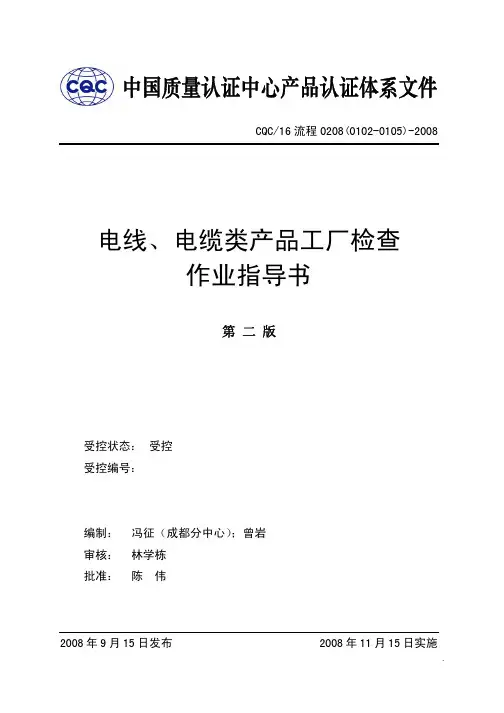 CQC 中国质量认证中心产品认证体系文件

CQC/16 流程 0208(0102-0105)-2008

电线、电缆类产品工厂检查
作业指导书

第 二 版

受控状态： 受控
受控编号：

编制： 冯征（成都分中心）；曾岩
审核： 林学栋
批准： 陈 伟

2008 年 9 月 15 日发布

2008 年 11 月 15 日实施